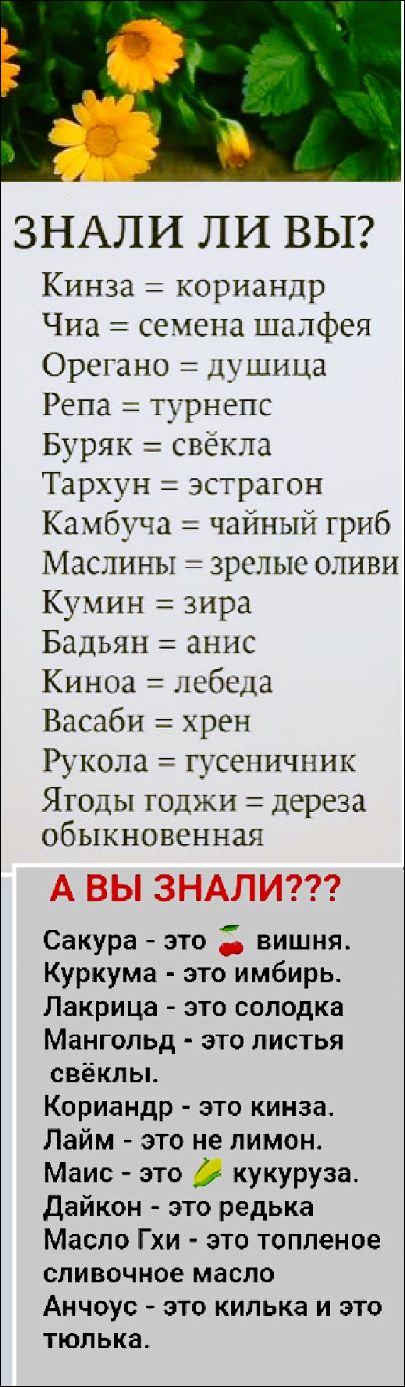 ЗНАЛИ ЛИ ВЫ?
Кинза = кориандр
Чиа = семена шалфея
Орегано = душица
Репа = турнепс
Буряк = свёкла
Тархун = эстрагон
Камбуча = чайный гриб
Маслины = зрелые оливи
Кумин = зира
Бадьян = анис
Киноа = лебеда
Васаби = хрен
Рукола = гусеничник
Ягоды годжи = дереза обыкновенная

А ВЫ ЗНАЛИ???
Сакура - это 🍒 вишня.
Куркума - это имбирь.
Лакрица - это солодка
Мангольд - это листья свёклы.
Кориандр - это кинза.
Лайм - это не лимон.
Маис - это 🌽 кукуруза.
Дайкон - это редька
Масло Гхи - это топленое сливочное масло
Анчоус - это килька и это тюлька.